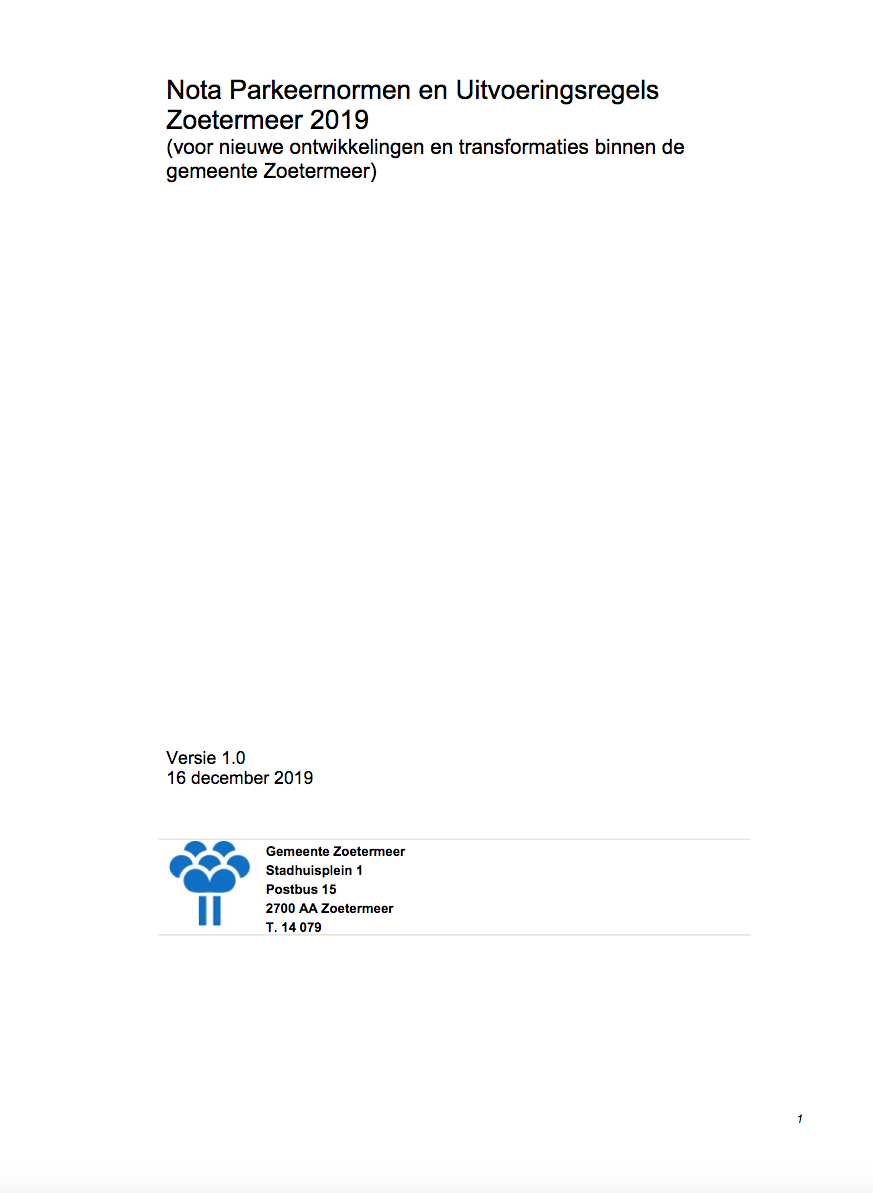 Nota Parkeernormen en Uitvoeringsregels Zoetermeer 2019
(voor nieuwe ontwikkelingen en transformaties binnen de gemeente Zoetermeer)

Versie 1.0
16 december 2019

Gemeente Zoetermeer
Stadhuisplein 1
Postbus 15
2700 AA Zoetermeer
T. 14 079

1